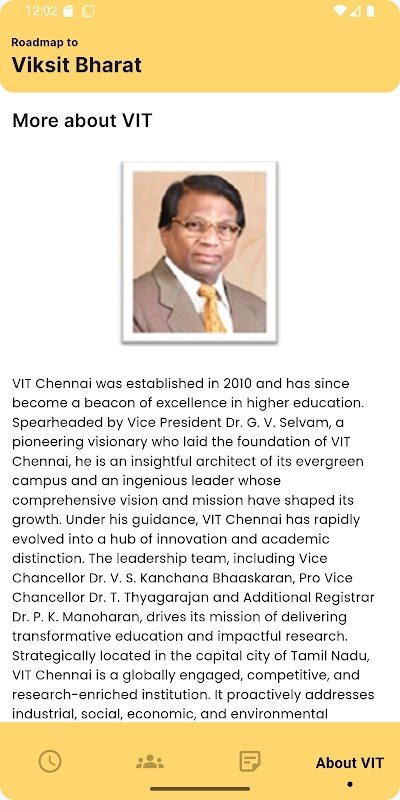 12:02

Roadmap to
Viksit Bharat

More about VIT

VIT Chennai was established in 2010 and has since become a beacon of excellence in higher education. Spearheaded by Vice President Dr. G. V. Selvam, a pioneering visionary who laid the foundation of VIT Chennai, he is an insightful architect of its evergreen campus and an ingenious leader whose comprehensive vision and mission have shaped its growth. Under his guidance, VIT Chennai has rapidly evolved into a hub of innovation and academic distinction. The leadership team, including Vice Chancellor Dr. V. S. Kanchana Bhaaskaran, Pro Vice Chancellor Dr. T. Thyagarajan and Additional Registrar Dr. P. K. Manoharan, drives its mission of delivering transformative education and impactful research. Strategically located in the capital city of Tamil Nadu, VIT Chennai is a globally engaged, competitive, and research-enriched institution. It proactively addresses industrial, social, economic, and environmental

About VIT